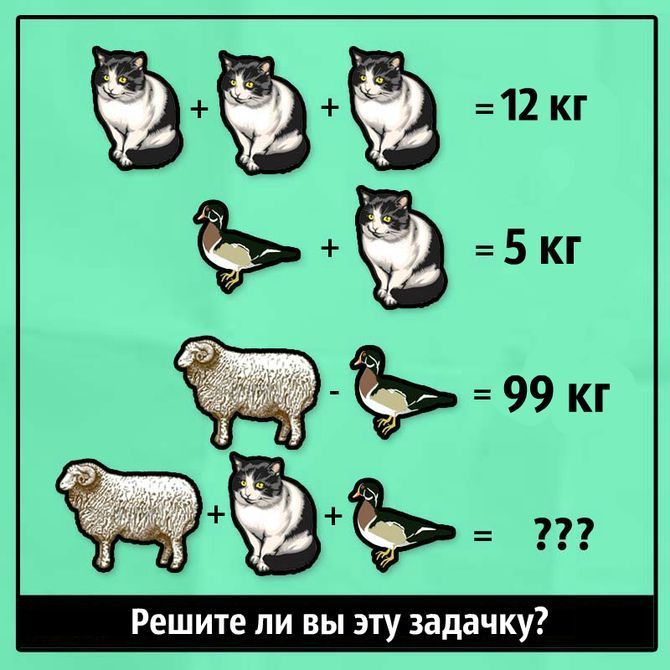 + + = 12 кг

+ = 5 кг

- = 99 кг

+ + = ???

Решите ли вы эту задачку?